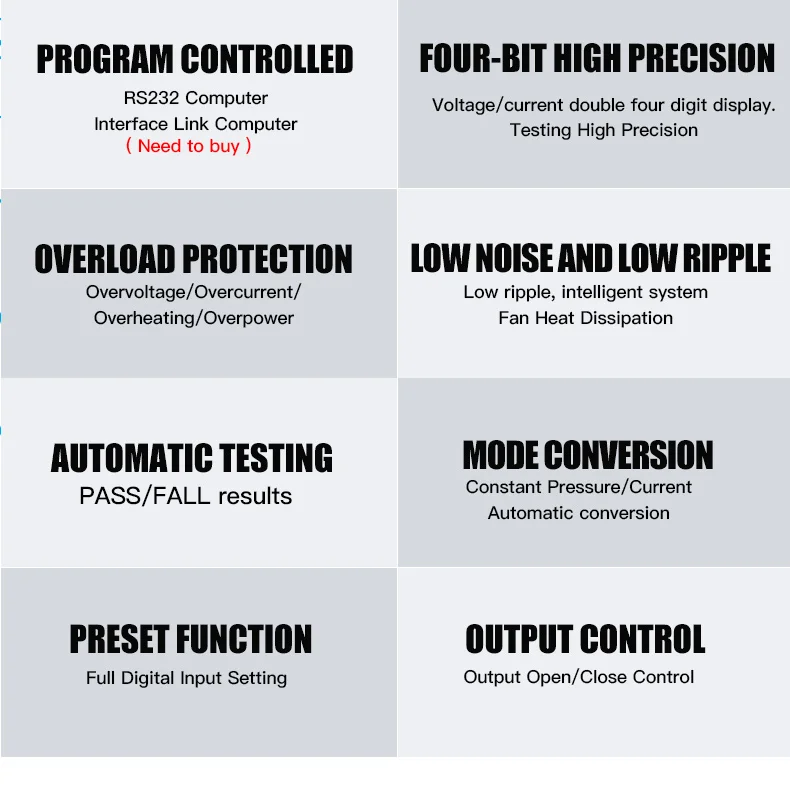 PROGRAM CONTROLLED
RS232 Computer
Interface Link Computer
( Need to buy )

FOUR-BIT HIGH PRECISION
Voltage/current double four digit display.
Testing High Precision

OVERLOAD PROTECTION
Overvoltage/Overcurrent/
Overheating/Overpower

LOW NOISE AND LOW RIPPLE
Low ripple, intelligent system
Fan Heat Dissipation

AUTOMATIC TESTING
PASS/FALL results

MODE CONVERSION
Constant Pressure/Current
Automatic conversion

PRESET FUNCTION
Full Digital Input Setting

OUTPUT CONTROL
Output Open/Close Control